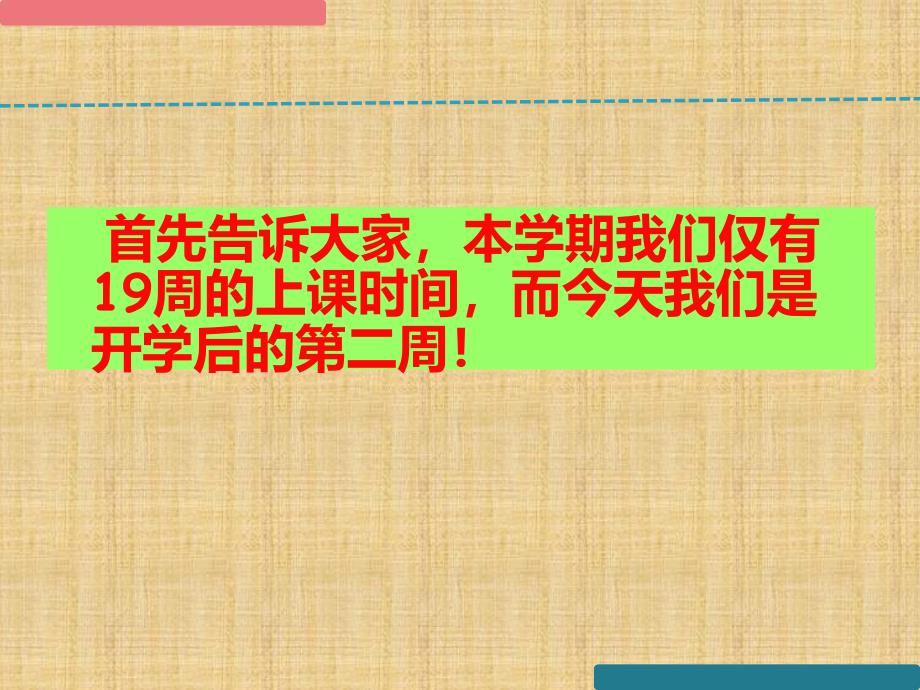 首先告诉大家，本学期我们仅有19周的上课时间，而今天我们是开学后的第二周！